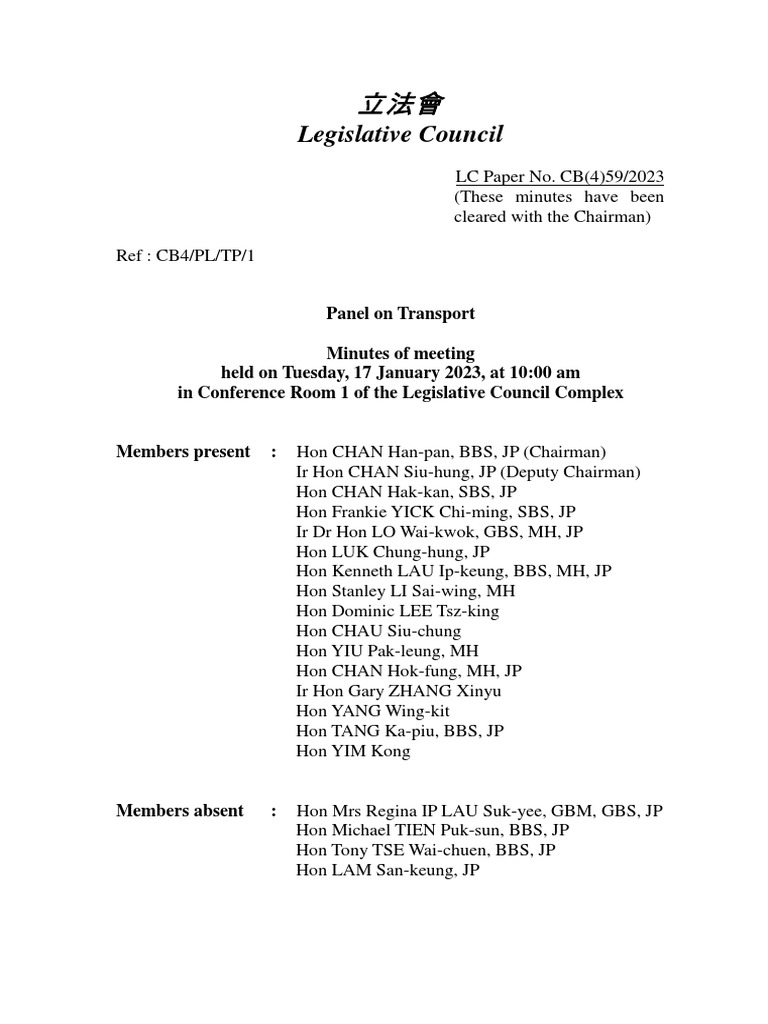 立法會
Legislative Council

LC Paper No. CB(4)59/2023
(These minutes have been cleared with the Chairman)

Ref : CB4/PL/TP/1

Panel on Transport

Minutes of meeting
held on Tuesday, 17 January 2023, at 10:00 am
in Conference Room 1 of the Legislative Council Complex

Members present : Hon CHAN Han-pan, BBS, JP (Chairman)
Ir Hon CHAN Siu-hung, JP (Deputy Chairman)
Hon CHAN Hak-kan, SBS, JP
Hon Frankie YICK Chi-ming, SBS, JP
Ir Dr Hon LO Wai-kwok, GBS, MH, JP
Hon LUK Chung-hung, JP
Hon Kenneth LAU Ip-keung, BBS, MH, JP
Hon Stanley LI Sai-wing, MH
Hon Dominic LEE Tsz-king
Hon CHAU Siu-chung
Hon YIU Pak-leung, MH
Hon CHAN Hok-fung, MH, JP
Ir Hon Gary ZHANG Xinyu
Hon YANG Wing-kit
Hon TANG Ka-piu, BBS, JP
Hon YIM Kong

Members absent : Hon Mrs Regina IP LAU Suk-yee, GBM, GBS, JP
Hon Michael TIEN Puk-sun, BBS, JP
Hon Tony TSE Wai-chuen, BBS, JP
Hon LAM San-keung, JP